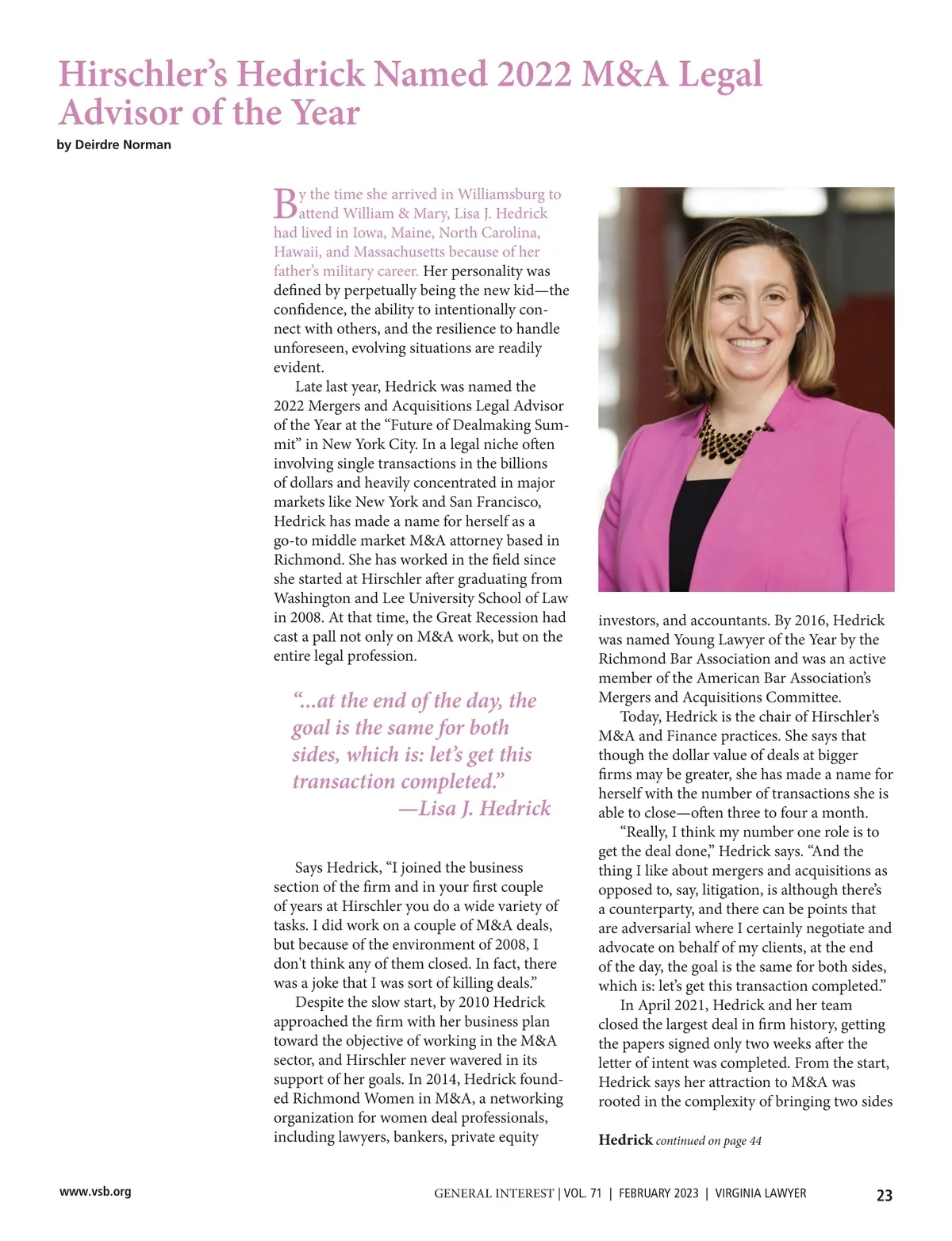 Hirschler's Hedrick Named 2022 M&A Legal Advisor of the Year

by Deirdre Norman

By the time she arrived in Williamsburg to attend William & Mary, Lisa J. Hedrick had lived in Iowa, Maine, North Carolina, Hawaii, and Massachusetts because of her father's military career. Her personality was defined by perpetually being the new kid—the confidence, the ability to intentionally connect with others, and the resilience to handle unforeseen, evolving situations are readily evident.

Late last year, Hedrick was named the 2022 Mergers and Acquisitions Legal Advisor of the Year at the "Future of Dealmaking Summit" in New York City. In a legal niche often involving single transactions in the billions of dollars and heavily concentrated in major markets like New York and San Francisco, Hedrick has made a name for herself as a go-to middle market M&A attorney based in Richmond. She has worked in the field since she started at Hirschler after graduating from Washington and Lee University School of Law in 2008. At that time, the Great Recession had cast a pall not only on M&A work, but on the entire legal profession.

"...at the end of the day, the goal is the same for both sides, which is: let's get this transaction completed." —Lisa J. Hedrick

Says Hedrick, "I joined the business section of the firm and in your first couple of years at Hirschler you do a wide variety of tasks. I did work on a couple of M&A deals, but because of the environment of 2008, I don't think any of them closed. In fact, there was a joke that I was sort of killing deals."

Despite the slow start, by 2010 Hedrick approached the firm with her business plan toward the objective of working in the M&A sector, and Hirschler never wavered in its support of her goals. In 2014, Hedrick founded Richmond Women in M&A, a networking organization for women deal professionals, including lawyers, bankers, private equity investors, and accountants. By 2016, Hedrick was named Young Lawyer of the Year by the Richmond Bar Association and was an active member of the American Bar Association's Mergers and Acquisitions Committee.

Today, Hedrick is the chair of Hirschler's M&A and Finance practices. She says that though the dollar value of deals at bigger firms may be greater, she has made a name for herself with the number of transactions she is able to close—often three to four a month.

"Really, I think my number one role is to get the deal done," Hedrick says. "And the thing I like about mergers and acquisitions as opposed to, say, litigation, is although there's a counterparty, and there can be points that are adversarial where I certainly negotiate and advocate on behalf of my clients, at the end of the day, the goal is the same for both sides, which is: let's get this transaction completed."

In April 2021, Hedrick and her team closed the largest deal in firm history, getting the papers signed only two weeks after the letter of intent was completed. From the start, Hedrick says her attraction to M&A was rooted in the complexity of bringing two sides

Hedrick continued on page 44

www.vsb.org GENERAL INTEREST | VOL. 71 | FEBRUARY 2023 | VIRGINIA LAWYER 23